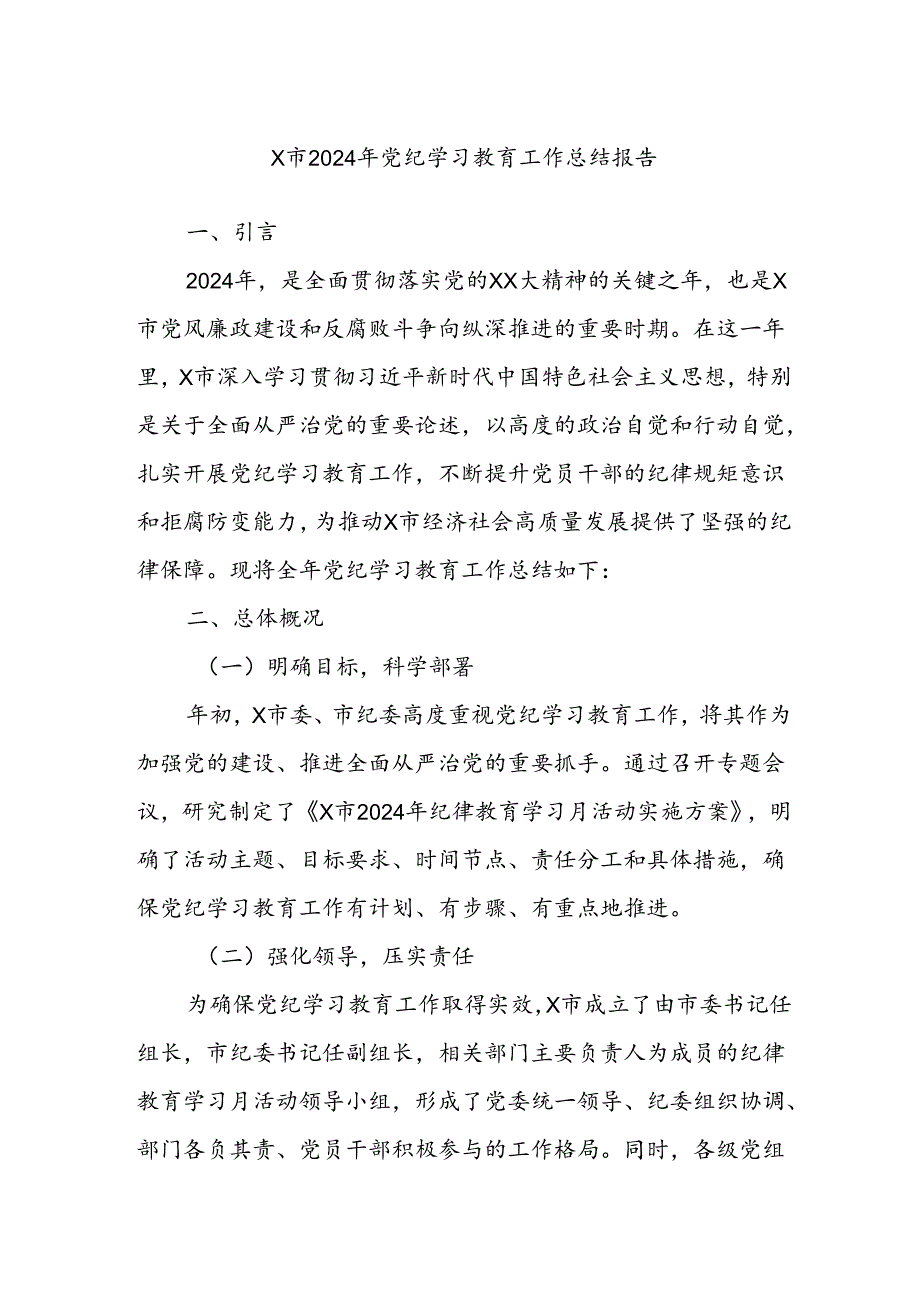 X市2024年党纪学习教育工作总结报告

一、引言

2024年，是全面贯彻落实党的XX大精神的关键之年，也是X市党风廉政建设和反腐败斗争向纵深推进的重要时期。在这一年里，X市深入学习贯彻习近平新时代中国特色社会主义思想，特别是关于全面从严治党的重要论述，以高度的政治自觉和行动自觉，扎实开展党纪学习教育工作，不断提升党员干部的纪律规矩意识和拒腐防变能力，为推动X市经济社会高质量发展提供了坚强的纪律保障。现将全年党纪学习教育工作总结如下：

二、总体概况

（一）明确目标，科学部署

年初，X市委、市纪委高度重视党纪学习教育工作，将其作为加强党的建设、推进全面从严治党的重要抓手。通过召开专题会议，研究制定了《X市2024年纪律教育学习月活动实施方案》，明确了活动主题、目标要求、时间节点、责任分工和具体措施，确保党纪学习教育工作有计划、有步骤、有重点地推进。

（二）强化领导，压实责任

为确保党纪学习教育工作取得实效，X市成立了由市委书记任组长，市纪委书记任副组长，相关部门主要负责人为成员的纪律教育学习月活动领导小组，形成了党委统一领导、纪委组织协调、部门各负其责、党员干部积极参与的工作格局。同时，各级党组